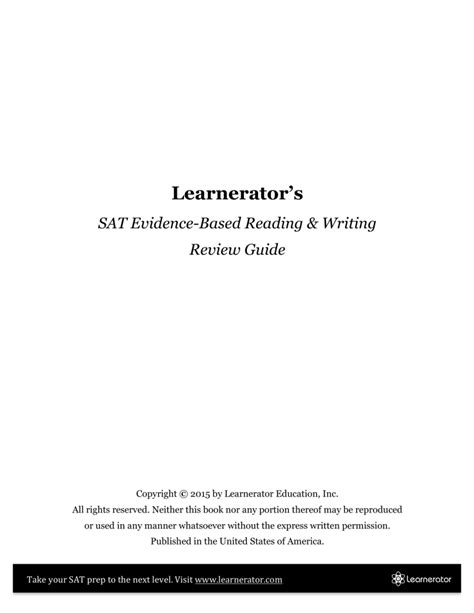 Learnerator's

SAT Evidence-Based Reading & Writing

Review Guide

Copyright © 2015 by Learnerator Education, Inc.
All rights reserved. Neither this book nor any portion thereof may be reproduced or used in any manner whatsoever without the express written permission.
Published in the United States of America.

Take your SAT prep to the next level. Visit www.learnerator.com

Learnerator